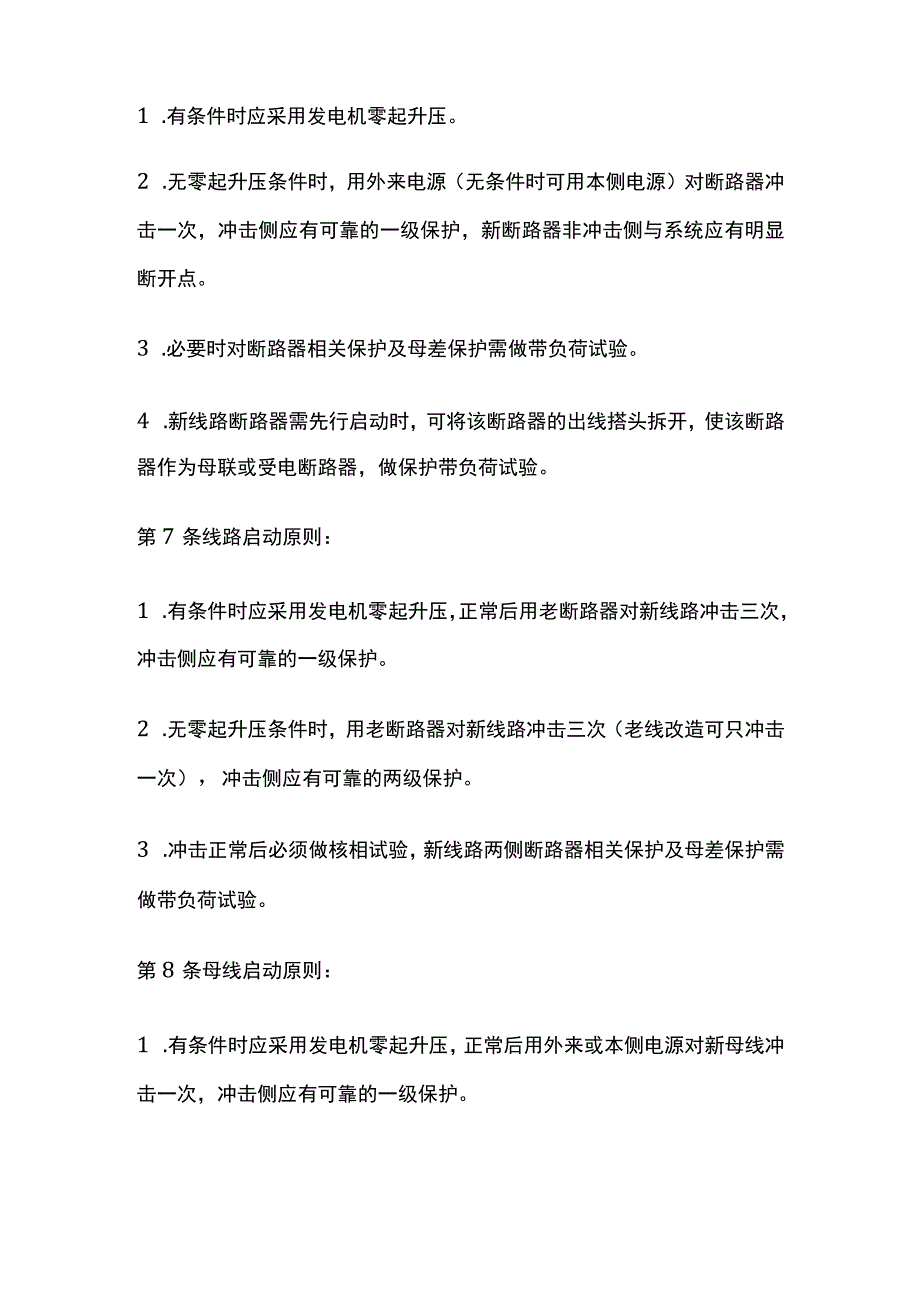 1 .有条件时应采用发电机零起升压。

2 .无零起升压条件时，用外来电源（无条件时可用本侧电源）对断路器冲击一次，冲击侧应有可靠的一级保护，新断路器非冲击侧与系统应有明显断开点。

3 .必要时对断路器相关保护及母差保护需做带负荷试验。

4 .新线路断路器需先行启动时，可将该断路器的出线搭头拆开，使该断路器作为母联或受电断路器，做保护带负荷试验。

第 7 条线路启动原则：

1 .有条件时应采用发电机零起升压，正常后用老断路器对新线路冲击三次，冲击侧应有可靠的一级保护。

2 .无零起升压条件时，用老断路器对新线路冲击三次（老线改造可只冲击一次），冲击侧应有可靠的两级保护。

3 .冲击正常后必须做核相试验，新线路两侧断路器相关保护及母差保护需做带负荷试验。

第 8 条母线启动原则：

1 .有条件时应采用发电机零起升压，正常后用外来或本侧电源对新母线冲击一次，冲击侧应有可靠的一级保护。